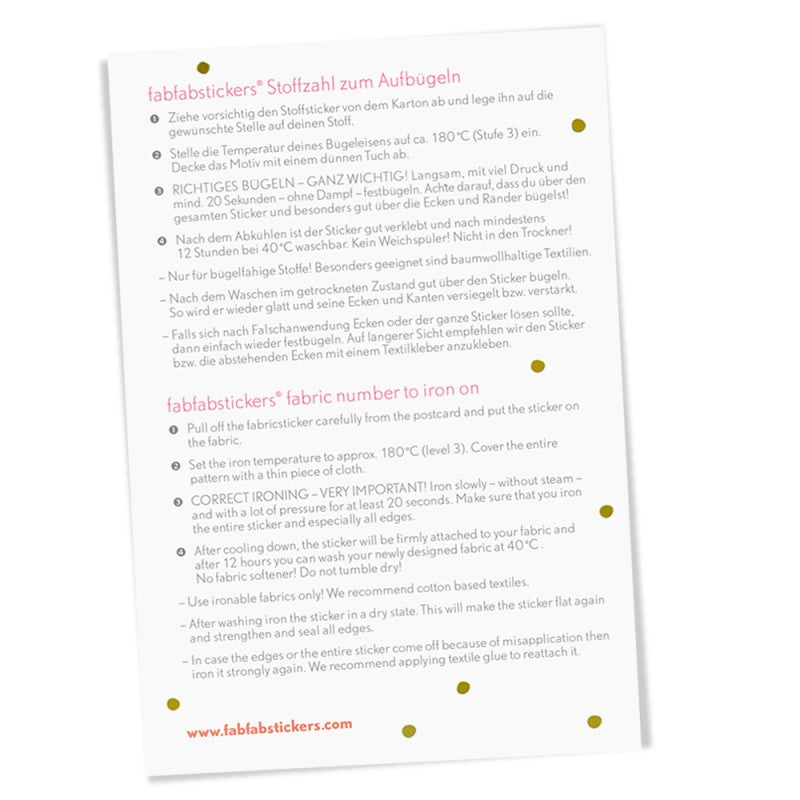 fabfabstickers® Stoffzahl zum Aufbügeln

❶ Ziehe vorsichtig den Stoffsticker von dem Karton ab und lege ihn auf die gewünschte Stelle auf deinen Stoff.

❷ Stelle die Temperatur deines Bügeleisens auf ca. 180°C (Stufe 3) ein. Decke das Motiv mit einem dünnen Tuch ab.

❸ RICHTIGES BÜGELN – GANZ WICHTIG! Langsam, mit viel Druck und mind. 20 Sekunden – ohne Dampf – festbügeln. Achte darauf, dass du über den gesamten Sticker und besonders gut über die Ecken und Ränder bügelst!

❹ Nach dem Abkühlen ist der Sticker gut verklebt und nach mindestens 12 Stunden bei 40°C waschbar. Kein Weichspüler! Nicht in den Trockner!

– Nur für bügelfähige Stoffe! Besonders geeignet sind baumwollhaltige Textilien.

– Nach dem Waschen im getrockneten Zustand gut über den Sticker bügeln. So wird er wieder glatt und seine Ecken und Kanten versiegelt bzw. verstärkt.

– Falls sich nach Falschanwendung Ecken oder der ganze Sticker lösen sollte, dann einfach wieder festbügeln. Auf längerer Sicht empfehlen wir den Sticker bzw. die abstehenden Ecken mit einem Textilkleber anzukleben.

fabfabstickers® fabric number to iron on

❶ Pull off the fabricsticker carefully from the postcard and put the sticker on the fabric.

❷ Set the iron temperature to approx. 180°C (level 3). Cover the entire pattern with a thin piece of cloth.

❸ CORRECT IRONING – VERY IMPORTANT! Iron slowly – without steam – and with a lot of pressure for at least 20 seconds. Make sure that you iron the entire sticker and especially all edges.

❹ After cooling down, the sticker will be firmly attached to your fabric and after 12 hours you can wash your newly designed fabric at 40°C . No fabric softener! Do not tumble dry!

– Use ironable fabrics only! We recommend cotton based textiles.

– After washing iron the sticker in a dry state. This will make the sticker flat again and strengthen and seal all edges.

– In case the edges or the entire sticker come off because of misapplication then iron it strongly again. We recommend applying textile glue to reattach it.

www.fabfabstickers.com